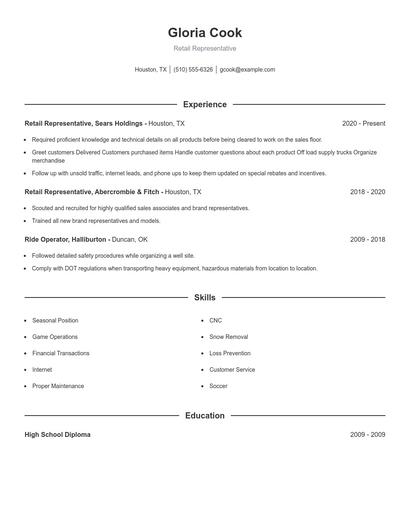 Gloria Cook

Retail Representative

Houston, TX | (510) 555-6326 | gcook@example.com

Experience

Retail Representative, Sears Holdings - Houston, TX 2020 - Present

- Required proficient knowledge and technical details on all products before being cleared to work on the sales floor.
- Greet customers Delivered Customers purchased items Handle customer questions about each product Off load supply trucks Organize merchandise
- Follow up with unsold traffic, internet leads, and phone ups to keep them updated on special rebates and incentives.

Retail Representative, Abercrombie & Fitch - Houston, TX 2018 - 2020

- Scouted and recruited for highly qualified sales associates and brand representatives.
- Trained all new brand representatives and models.

Ride Operator, Halliburton - Duncan, OK 2009 - 2018

- Followed detailed safety procedures while organizing a well site.
- Comply with DOT regulations when transporting heavy equipment, hazardous materials from location to location.

Skills

- Seasonal Position
- Game Operations
- Financial Transactions
- Internet
- Proper Maintenance

- CNC
- Snow Removal
- Loss Prevention
- Customer Service
- Soccer

Education

High School Diploma 2009 - 2009